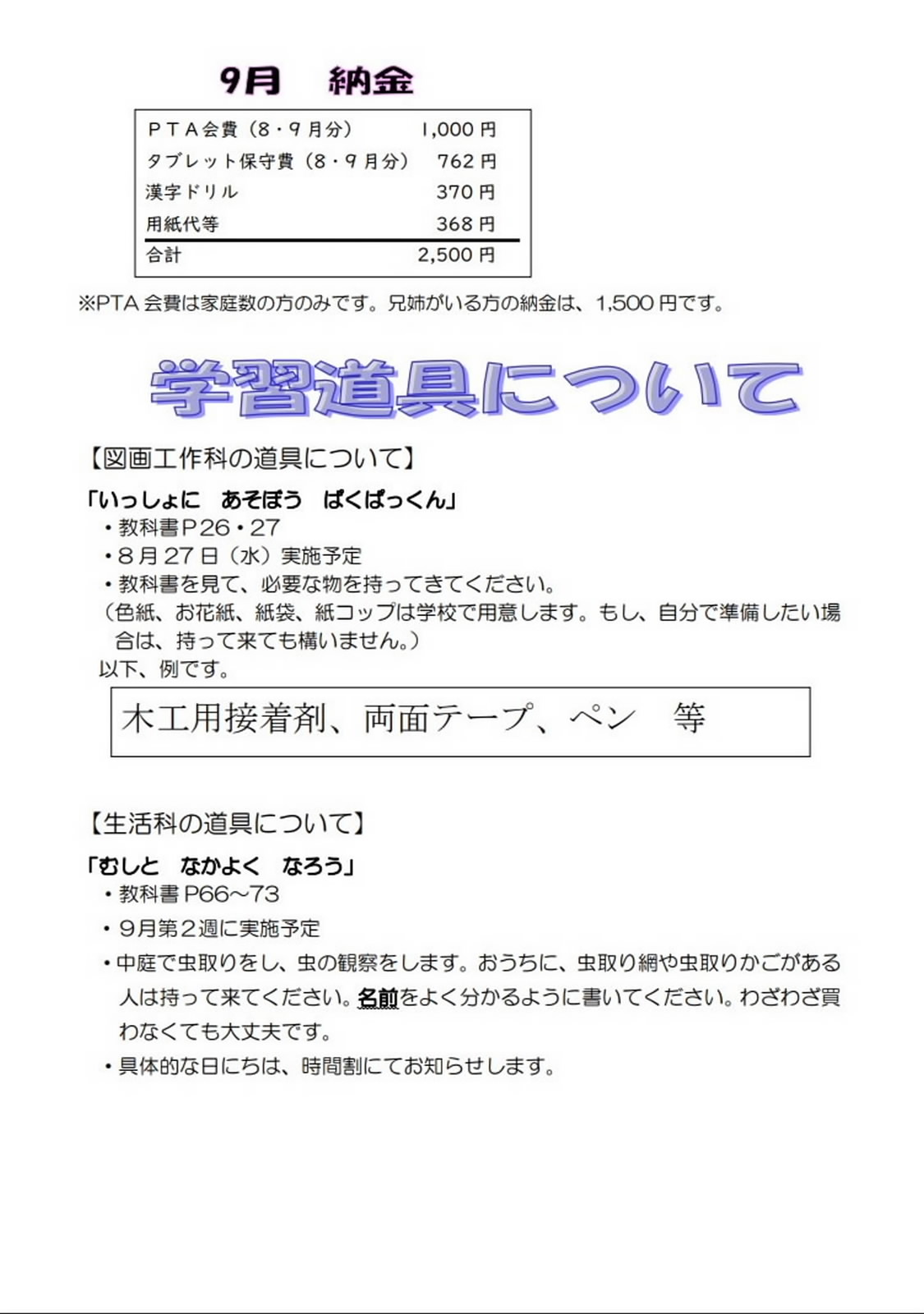 9月　納金

ＰＴＡ会費（8・9月分） 1,000円
タブレット保守費（8・9月分） 762円
漢字ドリル 370円
用紙代等 368円
合計 2,500円

※PTA会費は家庭数の方のみです。兄姉がいる方の納金は、1,500円です。

学習道具について

【図画工作科の道具について】

「いっしょに　あそぼう　ぱくぱっくん」
• 教科書P26・27
• 8月27日（水）実施予定
• 教科書を見て、必要な物を持ってきてください。
（色紙、お花紙、紙袋、紙コップは学校で用意します。もし、自分で準備したい場合は、持って来ても構いません。）
以下、例です。

木工用接着剤、両面テープ、ペン　等

【生活科の道具について】

「むしと　なかよく　なろう」
• 教科書P66~73
• 9月第2週に実施予定
• 中庭で虫取りをし、虫の観察をします。おうちに、虫取り網や虫取りかごがある人は持って来てください。名前をよく分かるように書いてください。わざわざ買わなくても大丈夫です。
• 具体的な日にちは、時間割にてお知らせします。